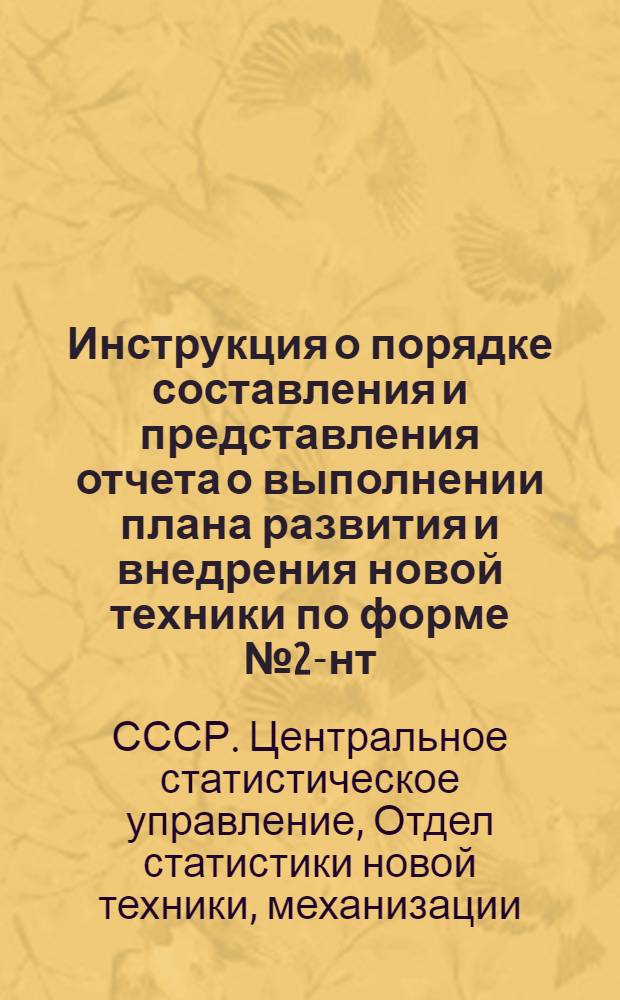 Инструкция о порядке составления и представления отчета о выполнении плана развития и внедрения новой техники по форме №2-нт

СССР. Центральное статистическое управление, Отдел статистики новой техники, механизации